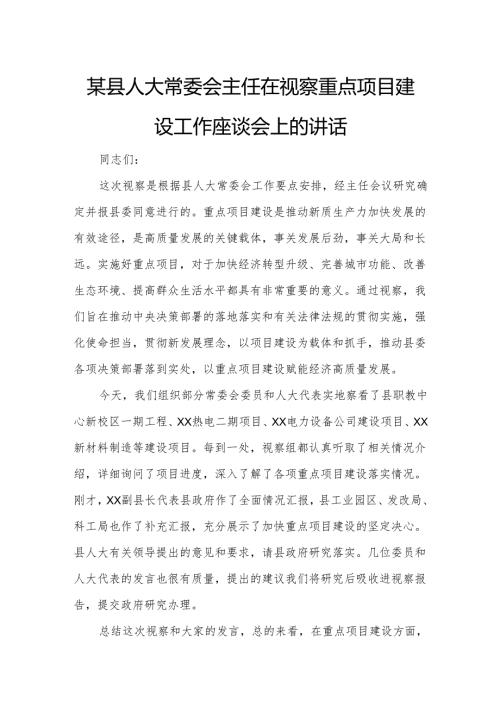 某县人大常委会主任在视察重点项目建设工作座谈会上的讲话

同志们：

这次视察是根据县人大常委会工作要点安排，经主任会议研究确定并报县委同意进行的。重点项目建设是推动新质生产力加快发展的有效途径，是高质量发展的关键载体，事关发展后劲，事关大局和长远。实施好重点项目，对于加快经济转型升级、完善城市功能、改善生态环境、提高群众生活水平都具有非常重要的意义。通过视察，我们旨在推动中央决策部署的落地落实和有关法律法规的贯彻实施，强化使命担当，贯彻新发展理念，以项目建设为载体和抓手，推动县委各项决策部署落到实处，以重点项目建设赋能经济高质量发展。

今天，我们组织部分常委会委员和人大代表实地察看了县职教中心新校区一期工程、XX热电二期项目、XX电力设备公司建设项目、XX新材料制造等建设项目。每到一处，视察组都认真听取了相关情况介绍，详细询问了项目进度，深入了解了各项重点项目建设落实情况。刚才，XX副县长代表县政府作了全面情况汇报，县工业园区、发改局、科工局也作了补充汇报，充分展示了加快重点项目建设的坚定决心。县人大有关领导提出的意见和要求，请县政府研究落实。几位委员和人大代表的发言也很有质量，提出的建议我们将研究后吸收进视察报告，提交政府研究办理。

总结这次视察和大家的发言，总的来看，在重点项目建设方面，